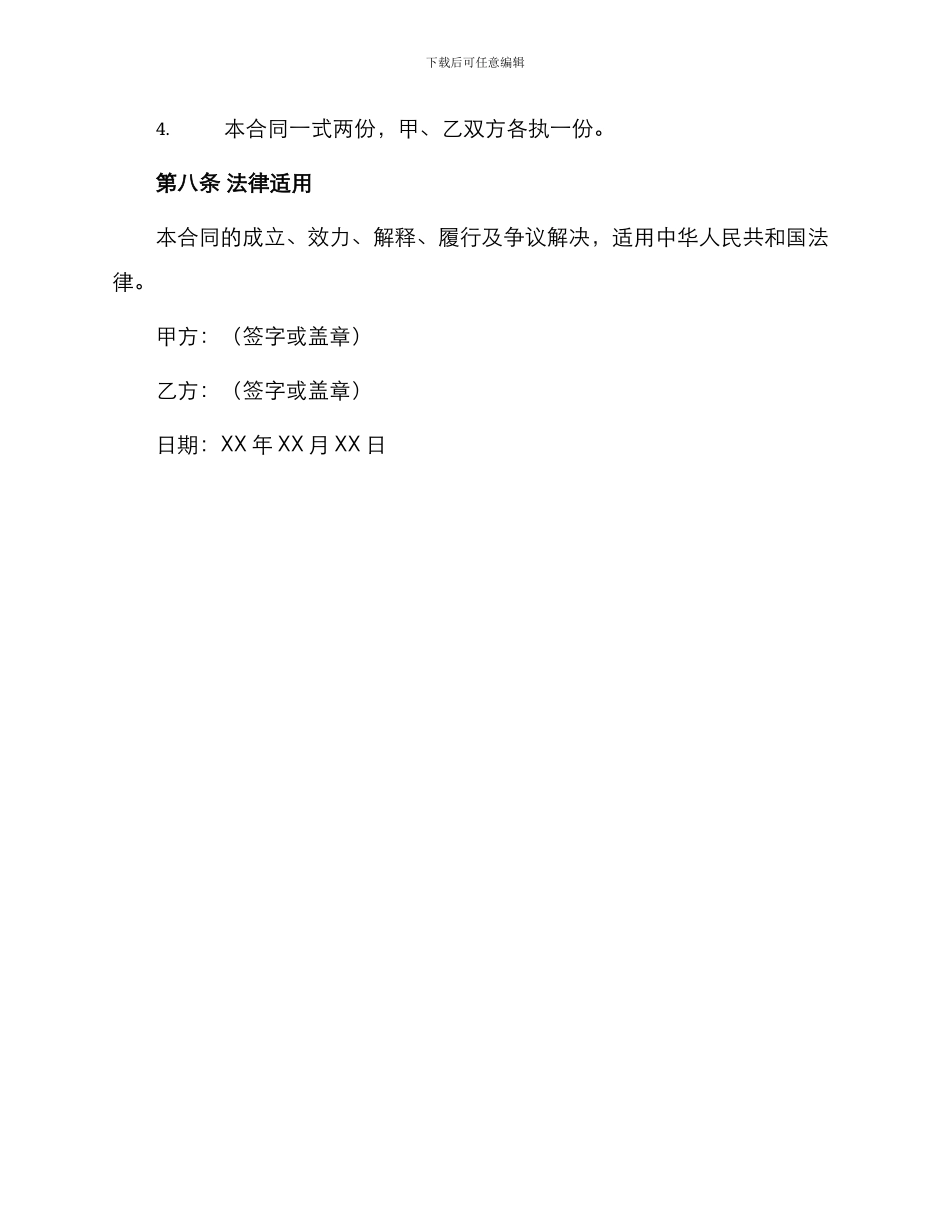 下载后可任意编辑

4.　本合同一式两份，甲、乙双方各执一份。

第八条 法律适用

本合同的成立、效力、解释、履行及争议解决，适用中华人民共和国法律。

甲方：（签字或盖章）

乙方：（签字或盖章）

日期：XX 年 XX 月 XX 日